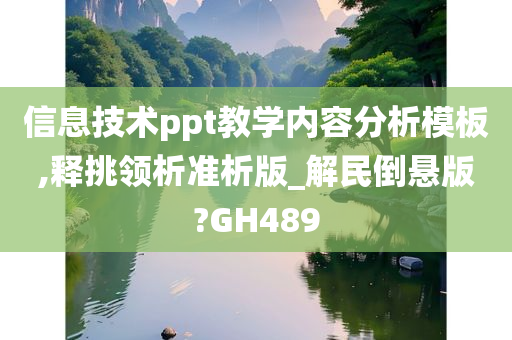 信息技术ppt教学内容分析模板,释挑领析准析版_解民倒悬版?GH489